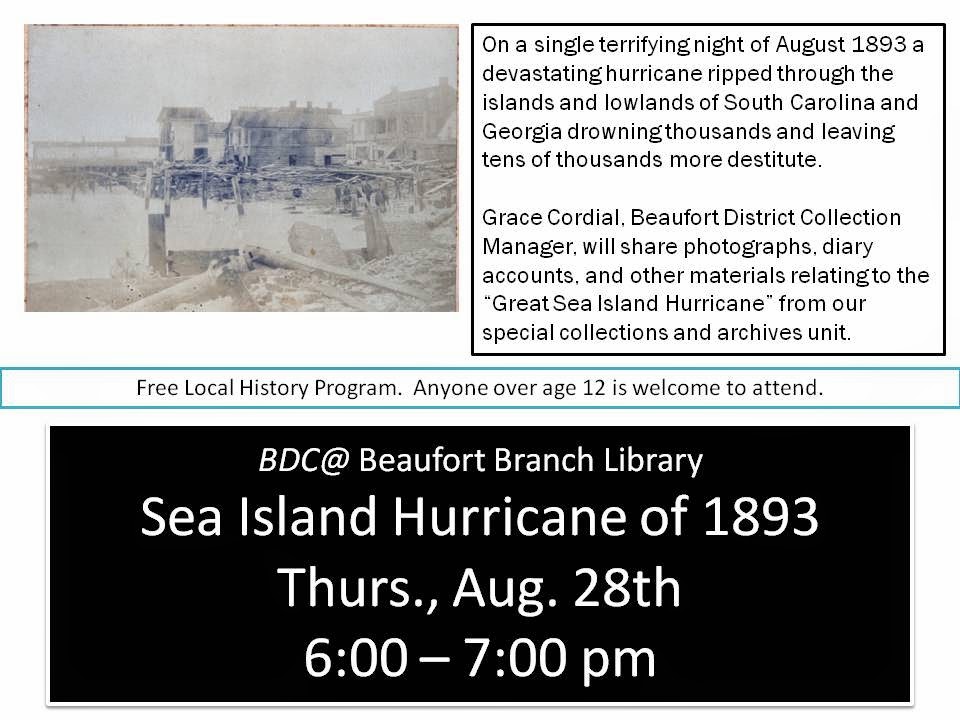 On a single terrifying night of August 1893 a devastating hurricane ripped through the islands and lowlands of South Carolina and Georgia drowning thousands and leaving tens of thousands more destitute.

Grace Cordial, Beaufort District Collection Manager, will share photographs, diary accounts, and other materials relating to the "Great Sea Island Hurricane" from our special collections and archives unit.

Free Local History Program. Anyone over age 12 is welcome to attend.

BDC@ Beaufort Branch Library
Sea Island Hurricane of 1893
Thurs., Aug. 28th
6:00 – 7:00 pm